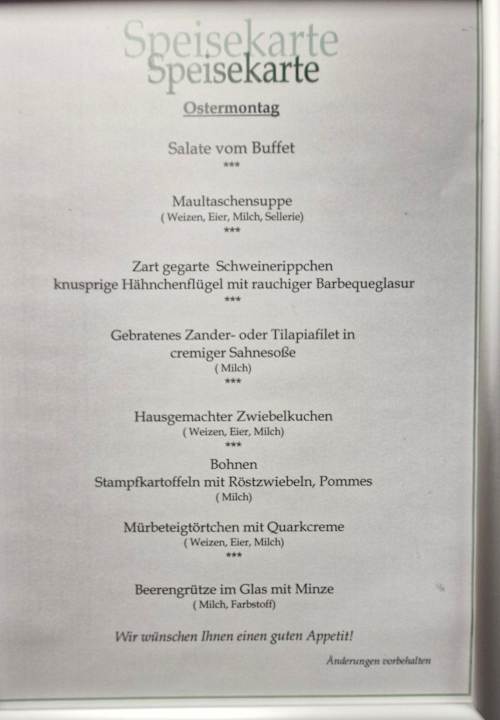 Speisekarte
Speisekarte

Ostermontag

Salate vom Buffet
***

Maultaschensuppe
( Weizen, Eier, Milch, Sellerie)
***

Zart gegarte Schweinerippchen
knusprige Hähnchenflügel mit rauchiger Barbequeglasur
***

Gebratenes Zander- oder Tilapiafilet in
cremiger Sahnesoße
( Milch)
***

Hausgemachter Zwiebelkuchen
( Weizen, Eier, Milch)
***

Bohnen
Stampfkartoffeln mit Röstzwiebeln, Pommes
( Milch)

Mürbeteigtörtchen mit Quarkcreme
( Weizen, Eier, Milch)
***

Beerengrütze im Glas mit Minze
( Milch, Farbstoff)

Wir wünschen Ihnen einen guten Appetit!

Änderungen vorbehalten